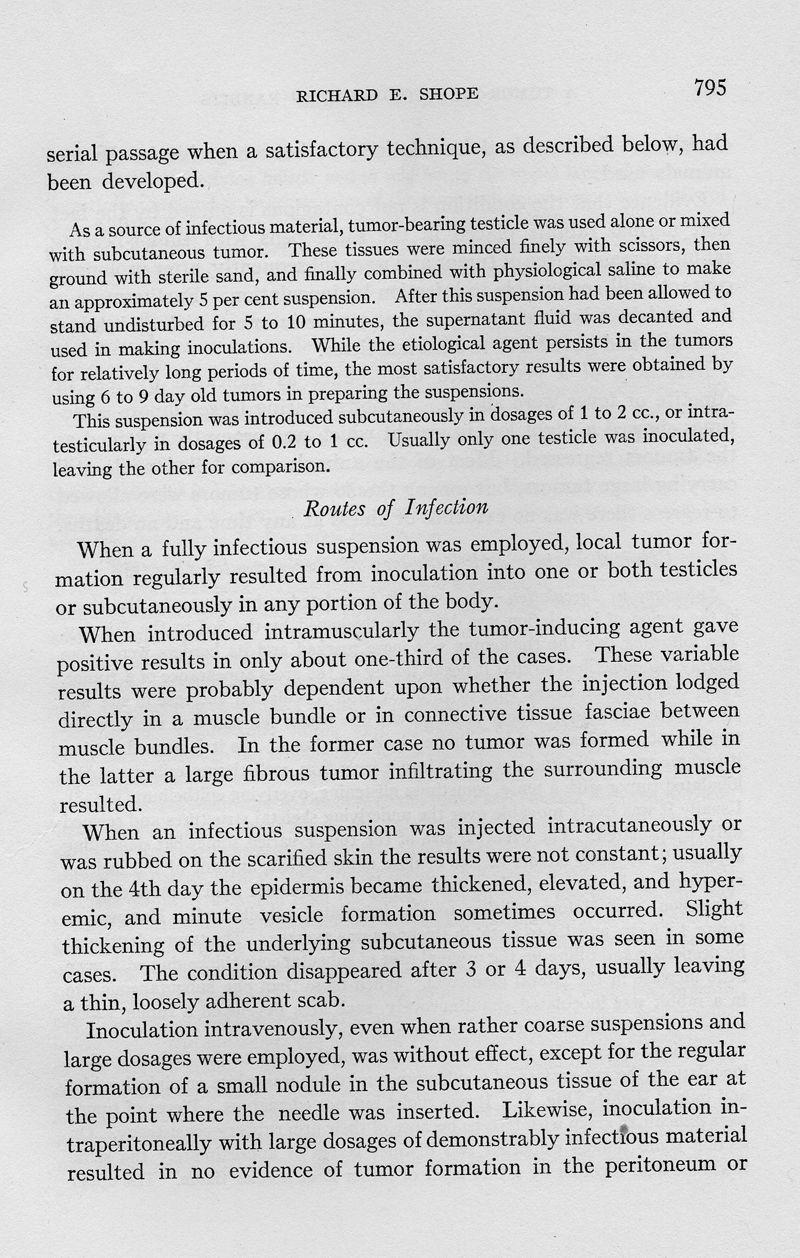 RICHARD E. SHOPE 795

serial passage when a satisfactory technique, as described below, had been developed.

As a source of infectious material, tumor-bearing testicle was used alone or mixed with subcutaneous tumor. These tissues were minced finely with scissors, then ground with sterile sand, and finally combined with physiological saline to make an approximately 5 per cent suspension. After this suspension had been allowed to stand undisturbed for 5 to 10 minutes, the supernatant fluid was decanted and used in making inoculations. While the etiological agent persists in the tumors for relatively long periods of time, the most satisfactory results were obtained by using 6 to 9 day old tumors in preparing the suspensions.

This suspension was introduced subcutaneously in dosages of 1 to 2 cc., or intratesticularly in dosages of 0.2 to 1 cc. Usually only one testicle was inoculated, leaving the other for comparison.

Routes of Infection

When a fully infectious suspension was employed, local tumor formation regularly resulted from inoculation into one or both testicles or subcutaneously in any portion of the body.

When introduced intramuscularly the tumor-inducing agent gave positive results in only about one-third of the cases. These variable results were probably dependent upon whether the injection lodged directly in a muscle bundle or in connective tissue fasciae between muscle bundles. In the former case no tumor was formed while in the latter a large fibrous tumor infiltrating the surrounding muscle resulted.

When an infectious suspension was injected intracutaneously or was rubbed on the scarified skin the results were not constant; usually on the 4th day the epidermis became thickened, elevated, and hyperemic, and minute vesicle formation sometimes occurred. Slight thickening of the underlying subcutaneous tissue was seen in some cases. The condition disappeared after 3 or 4 days, usually leaving a thin, loosely adherent scab.

Inoculation intravenously, even when rather coarse suspensions and large dosages were employed, was without effect, except for the regular formation of a small nodule in the subcutaneous tissue of the ear at the point where the needle was inserted. Likewise, inoculation intraperitoneally with large dosages of demonstrably infectious material resulted in no evidence of tumor formation in the peritoneum or